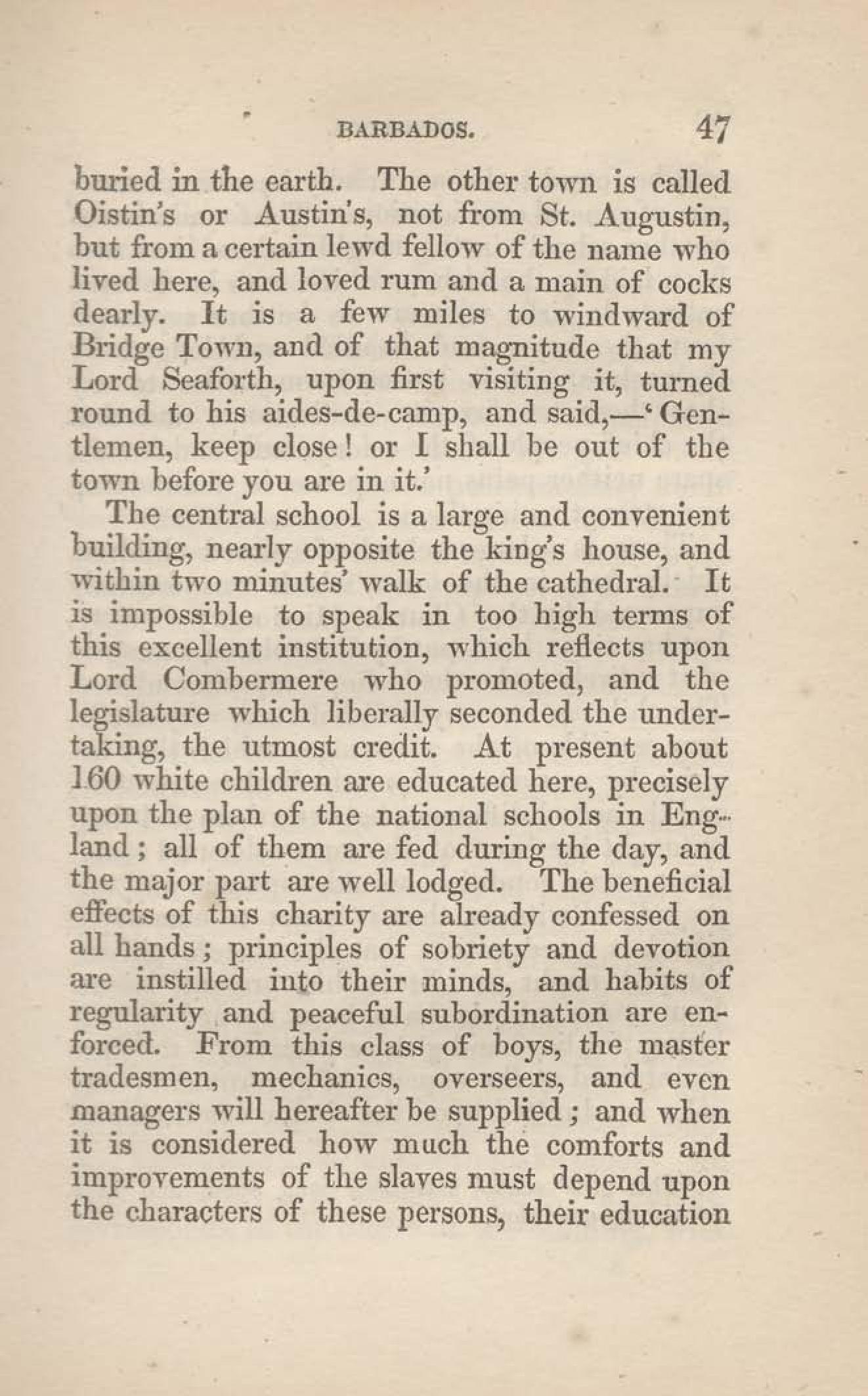 BARBADOS. 47

buried in the earth. The other town is called Oistin's or Austin's, not from St. Augustin, but from a certain lewd fellow of the name who lived here, and loved rum and a main of cocks dearly. It is a few miles to windward of Bridge Town, and of that magnitude that my Lord Seaforth, upon first visiting it, turned round to his aides-de-camp, and said,—'Gentlemen, keep close! or I shall be out of the town before you are in it.'

The central school is a large and convenient building, nearly opposite the king's house, and within two minutes' walk of the cathedral. It is impossible to speak in too high terms of this excellent institution, which reflects upon Lord Combermere who promoted, and the legislature which liberally seconded the undertaking, the utmost credit. At present about 160 white children are educated here, precisely upon the plan of the national schools in England; all of them are fed during the day, and the major part are well lodged. The beneficial effects of this charity are already confessed on all hands; principles of sobriety and devotion are instilled into their minds, and habits of regularity and peaceful subordination are enforced. From this class of boys, the master tradesmen, mechanics, overseers, and even managers will hereafter be supplied; and when it is considered how much the comforts and improvements of the slaves must depend upon the characters of these persons, their education